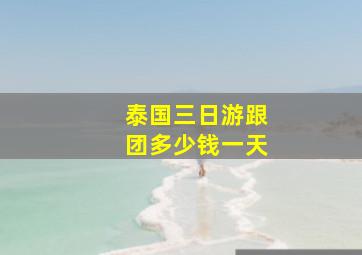 泰国三日游跟团多少钱一天